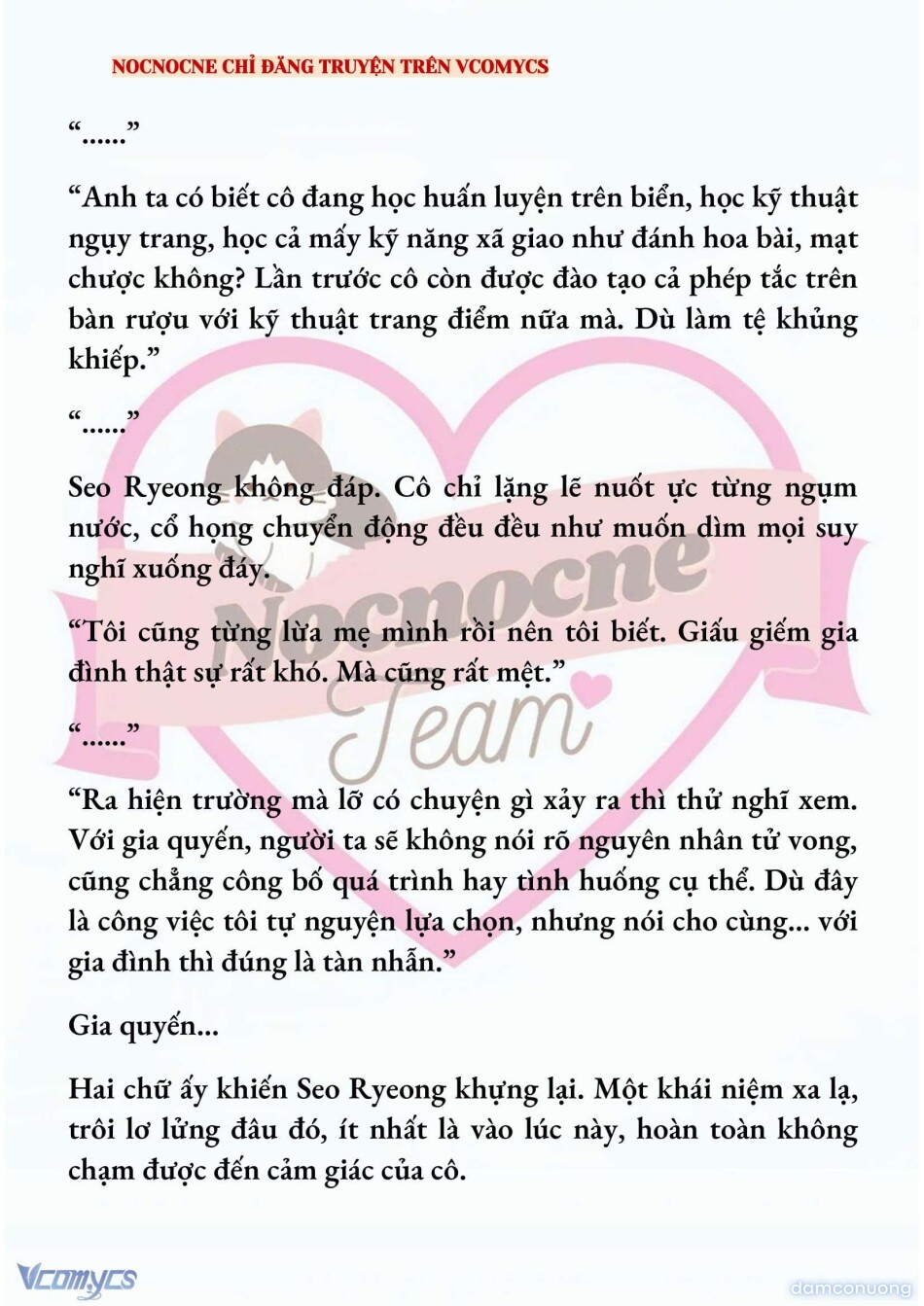 NOCNOCNE CHỈ ĐĂNG TRUYỆN TRÊN VCOMYCS

“......”

“Anh ta có biết cô đang học huấn luyện trên biển, học kỹ thuật ngụy trang, học cả mấy kỹ năng xã giao như đánh hoa bài, mạt chược không? Lần trước cô còn được đào tạo cả phép tắc trên bàn rượu với kỹ thuật trang điểm nữa mà. Dù làm tệ khủng khiếp.”

“......”

Seo Ryeong không đáp. Cô chỉ lặng lẽ nuốt ực từng ngụm nước, cổ họng chuyển động đều đều như muốn dìm mọi suy nghĩ xuống đáy.

“Tôi cũng từng lừa mẹ mình rồi nên tôi biết. Giấu giếm gia đình thật sự rất khó. Mà cũng rất mệt.”

“......”

“Ra hiện trường mà lỡ có chuyện gì xảy ra thì thử nghĩ xem. Với gia quyến, người ta sẽ không nói rõ nguyên nhân tử vong, cũng chẳng công bố quá trình hay tình huống cụ thể. Dù đây là công việc tôi tự nguyện lựa chọn, nhưng nói cho cùng... với gia đình thì đúng là tàn nhẫn.”

Gia quyến...

Hai chữ ấy khiến Seo Ryeong khựng lại. Một khái niệm xa lạ, trôi lơ lửng đâu đó, ít nhất là vào lúc này, hoàn toàn không chạm được đến cảm giác của cô.

Nocnocne Team

Vcomycs

damconuong